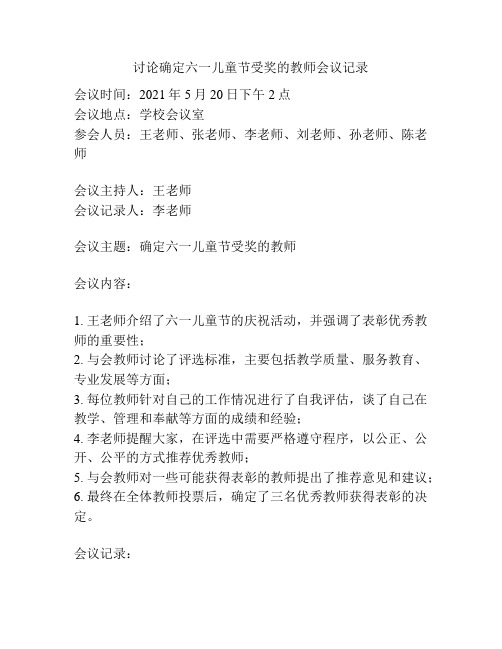 讨论确定六一儿童节受奖的教师会议记录

会议时间：2021 年 5 月 20 日下午 2 点
会议地点：学校会议室
参会人员：王老师、张老师、李老师、刘老师、孙老师、陈老师

会议主持人：王老师
会议记录人：李老师

会议主题：确定六一儿童节受奖的教师

会议内容：

1. 王老师介绍了六一儿童节的庆祝活动，并强调了表彰优秀教师的重要性；
2. 与会教师讨论了评选标准，主要包括教学质量、服务教育、专业发展等方面；
3. 每位教师针对自己的工作情况进行了自我评估，谈了自己在教学、管理和奉献等方面的成绩和经验；
4. 李老师提醒大家，在评选中需要严格遵守程序，以公正、公开、公平的方式推荐优秀教师；
5. 与会教师对一些可能获得表彰的教师提出了推荐意见和建议；
6. 最终在全体教师投票后，确定了三名优秀教师获得表彰的决定。

会议记录：